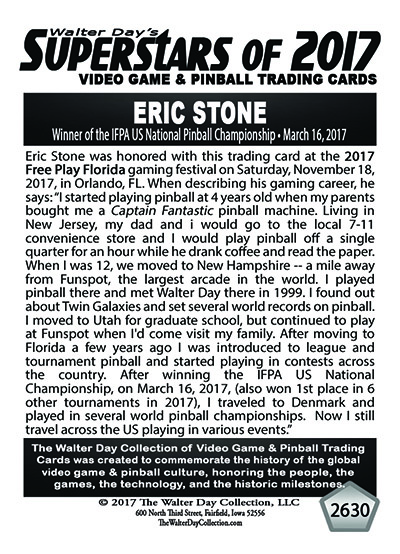 Walter Day's
SUPERSTARS OF 2017
VIDEO GAME & PINBALL TRADING CARDS

ERIC STONE
Winner of the IFPA US National Pinball Championship • March 16, 2017

Eric Stone was honored with this trading card at the 2017 Free Play Florida gaming festival on Saturday, November 18, 2017, in Orlando, FL. When describing his gaming career, he says: "I started playing pinball at 4 years old when my parents bought me a Captain Fantastic pinball machine. Living in New Jersey, my dad and i would go to the local 7-11 convenience store and I would play pinball off a single quarter for an hour while he drank coffee and read the paper. When I was 12, we moved to New Hampshire -- a mile away from Funspot, the largest arcade in the world. I played pinball there and met Walter Day there in 1999. I found out about Twin Galaxies and set several world records on pinball. I moved to Utah for graduate school, but continued to play at Funspot when I'd come visit my family. After moving to Florida a few years ago I was introduced to league and tournament pinball and started playing in contests across the country. After winning the IFPA US National Championship, on March 16, 2017, (also won 1st place in 6 other tournaments in 2017), I traveled to Denmark and played in several world pinball championships. Now I still travel across the US playing in various events."

The Walter Day Collection of Video Game & Pinball Trading Cards was created to commemorate the history of the global video game & pinball culture, honoring the people, the games, the technology, and the historic milestones.

© 2017 The Walter Day Collection, LLC
600 North Third Street, Fairfield, Iowa 52556
TheWalterDayCollection.com

2630